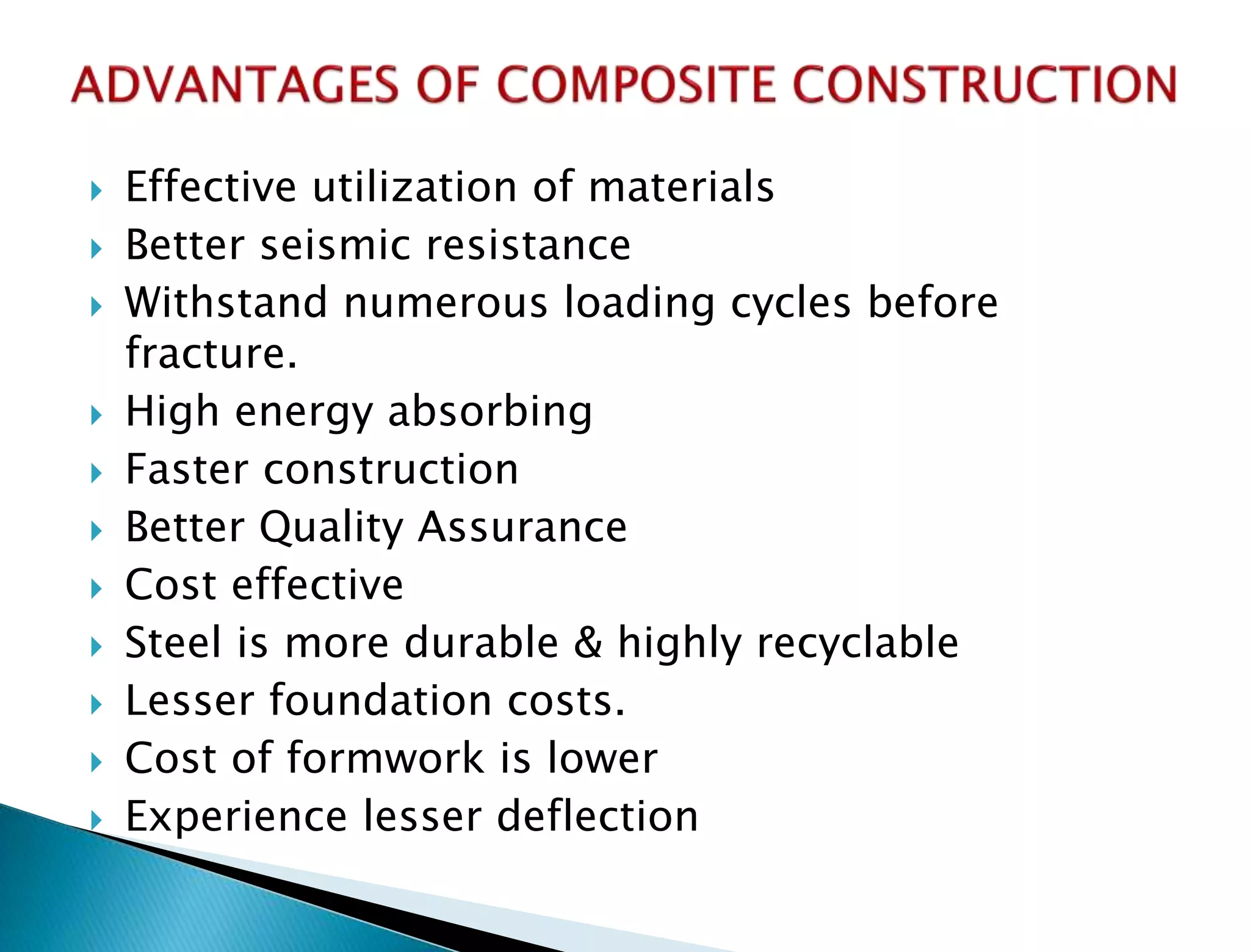 ADVANTAGES OF COMPOSITE CONSTRUCTION

▸ Effective utilization of materials
▸ Better seismic resistance
▸ Withstand numerous loading cycles before fracture.
▸ High energy absorbing
▸ Faster construction
▸ Better Quality Assurance
▸ Cost effective
▸ Steel is more durable & highly recyclable
▸ Lesser foundation costs.
▸ Cost of formwork is lower
▸ Experience lesser deflection